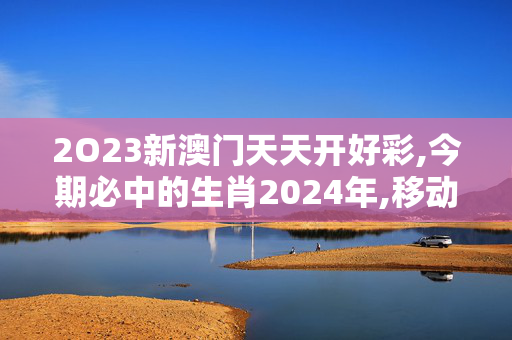 2O23新澳门天天开好彩,今期必中的生肖2024年,移动